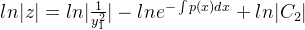 $ln|z| = ln|\frac{1}{y_1^2}| - lne^{-\int p(x)dx} + ln|C_2|$